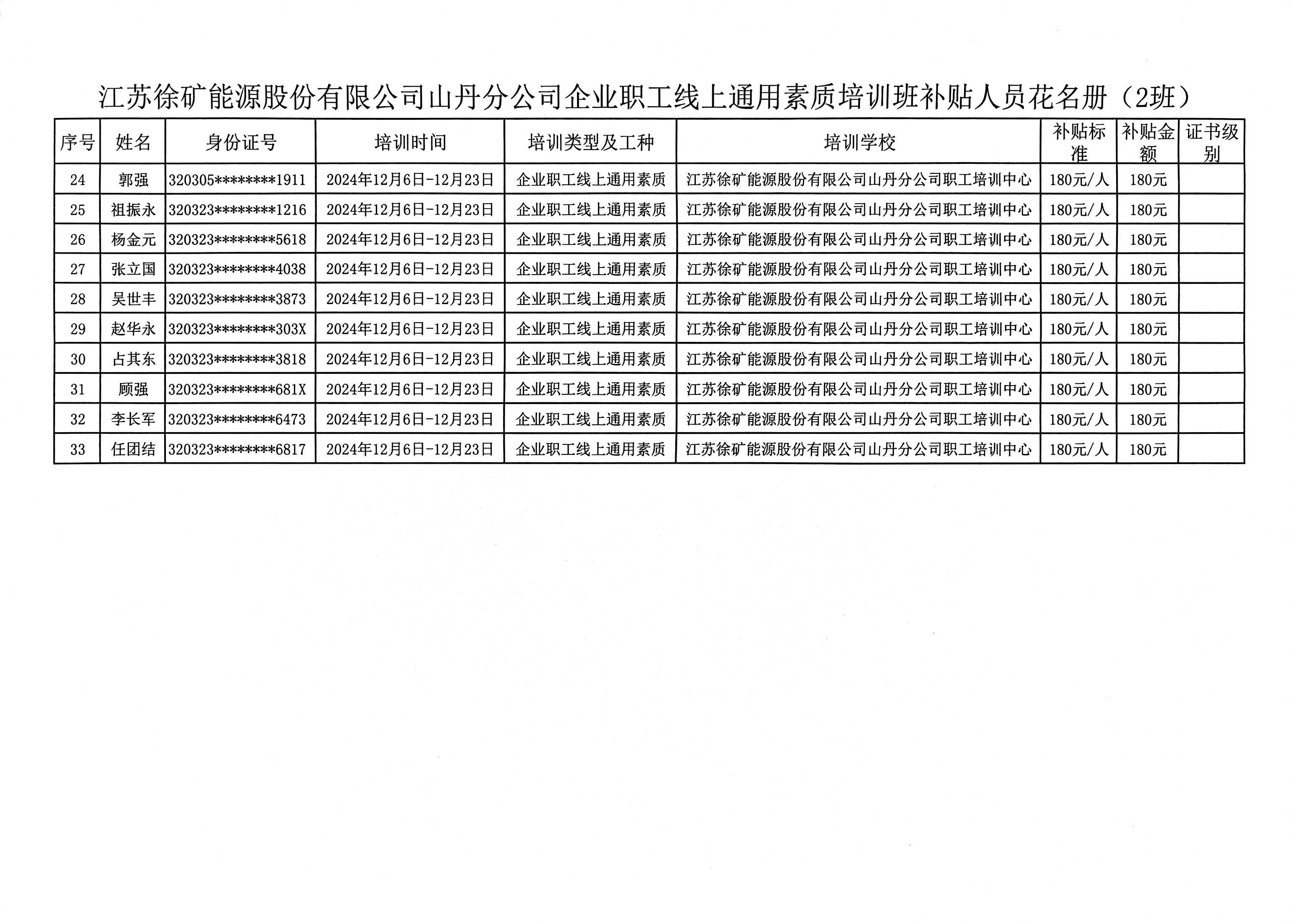 江苏徐矿能源股份有限公司山丹分公司企业职工线上通用素质培训班补贴人员花名册（2班）

| 序号 | 姓名 | 身份证号 | 培训时间 | 培训类型及工种 | 培训学校 | 补贴标准 | 补贴金额 | 证书级别 |
|---|---|---|---|---|---|---|---|---|
| 24 | 郭强 | 320305********1911 | 2024年12月6日-12月23日 | 企业职工线上通用素质 | 江苏徐矿能源股份有限公司山丹分公司职工培训中心 | 180元/人 | 180元 |  |
| 25 | 祖振永 | 320323********1216 | 2024年12月6日-12月23日 | 企业职工线上通用素质 | 江苏徐矿能源股份有限公司山丹分公司职工培训中心 | 180元/人 | 180元 |  |
| 26 | 杨金元 | 320323********5618 | 2024年12月6日-12月23日 | 企业职工线上通用素质 | 江苏徐矿能源股份有限公司山丹分公司职工培训中心 | 180元/人 | 180元 |  |
| 27 | 张立国 | 320323********4038 | 2024年12月6日-12月23日 | 企业职工线上通用素质 | 江苏徐矿能源股份有限公司山丹分公司职工培训中心 | 180元/人 | 180元 |  |
| 28 | 吴世丰 | 320323********3873 | 2024年12月6日-12月23日 | 企业职工线上通用素质 | 江苏徐矿能源股份有限公司山丹分公司职工培训中心 | 180元/人 | 180元 |  |
| 29 | 赵华永 | 320323********303X | 2024年12月6日-12月23日 | 企业职工线上通用素质 | 江苏徐矿能源股份有限公司山丹分公司职工培训中心 | 180元/人 | 180元 |  |
| 30 | 占其东 | 320323********3818 | 2024年12月6日-12月23日 | 企业职工线上通用素质 | 江苏徐矿能源股份有限公司山丹分公司职工培训中心 | 180元/人 | 180元 |  |
| 31 | 顾强 | 320323********681X | 2024年12月6日-12月23日 | 企业职工线上通用素质 | 江苏徐矿能源股份有限公司山丹分公司职工培训中心 | 180元/人 | 180元 |  |
| 32 | 李长军 | 320323********6473 | 2024年12月6日-12月23日 | 企业职工线上通用素质 | 江苏徐矿能源股份有限公司山丹分公司职工培训中心 | 180元/人 | 180元 |  |
| 33 | 任团结 | 320323********6817 | 2024年12月6日-12月23日 | 企业职工线上通用素质 | 江苏徐矿能源股份有限公司山丹分公司职工培训中心 | 180元/人 | 180元 |  |